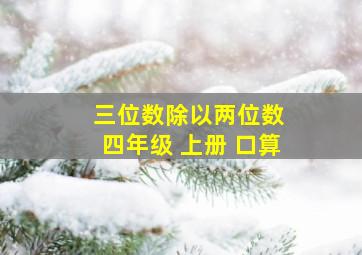 三位数除以两位数
四年级 上册 口算